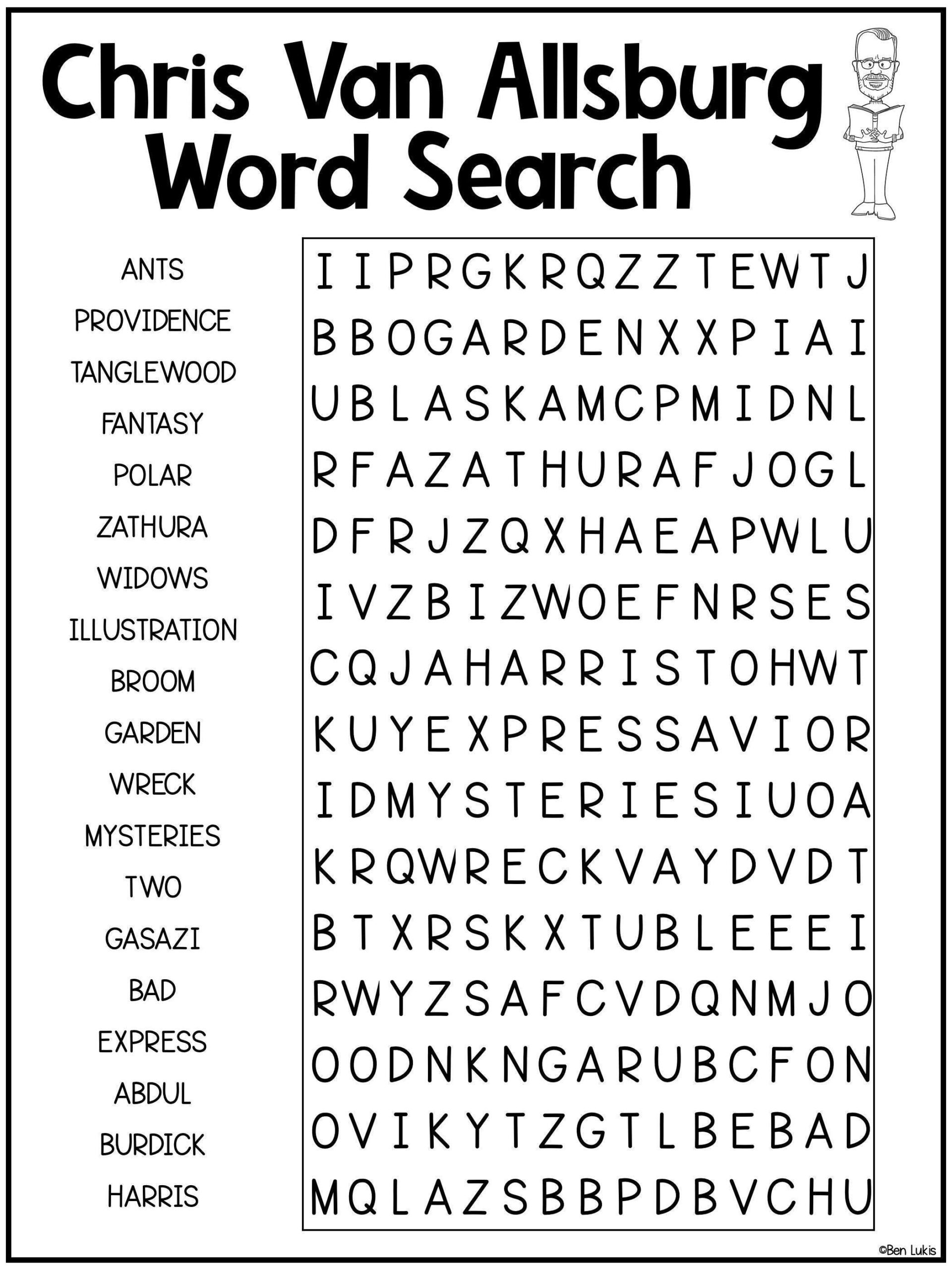 Chris Van Allsburg Word Search

ANTS
PROVIDENCE
TANGLEWOOD
FANTASY
POLAR
ZATHURA
WIDOWS
ILLUSTRATION
BROOM
GARDEN
WRECK
MYSTERIES
TWO
GASAZI
BAD
EXPRESS
ABDUL
BURDICK
HARRIS

I I P R G K R Q Z Z T E W T J
B B O G A R D E N X X P I A I
U B L A S K A M C P M I D N L
R F A Z A T H U R A F J O G L
D F R J Z Q X H A E A P W L U
I V Z B I Z W O E F N R S E S
C Q J A H A R R I S T O H W T
K U Y E X P R E S S A V I O R
I D M Y S T E R I E S I U O A
K R Q W R E C K V A Y D V D T
B T X R S K X T U B L E E E I
R W Y Z S A F C V D Q N M J O
O O D N K N G A R U B C F O N
O V I K Y T Z G T L B E B A D
M Q L A Z S B B P D B V C H U

©Ben Lukis